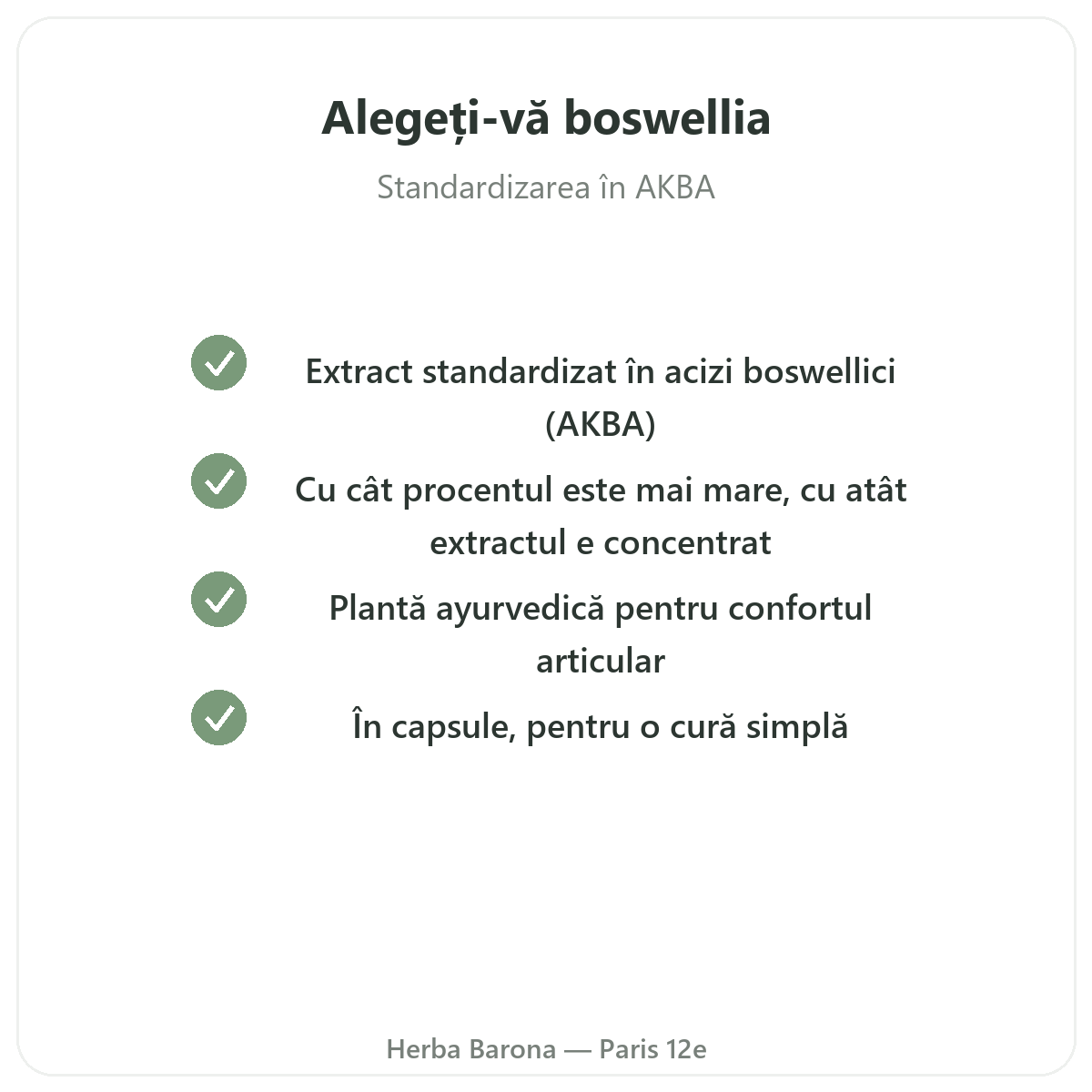 Alegeți-vă boswellia

Standardizarea în AKBA

Extract standardizat în acizi boswellici (AKBA)

Cu cât procentul este mai mare, cu atât extractul e concentrat

Plantă ayurvedică pentru confortul articular

În capsule, pentru o cură simplă

Herba Barona — Paris 12e